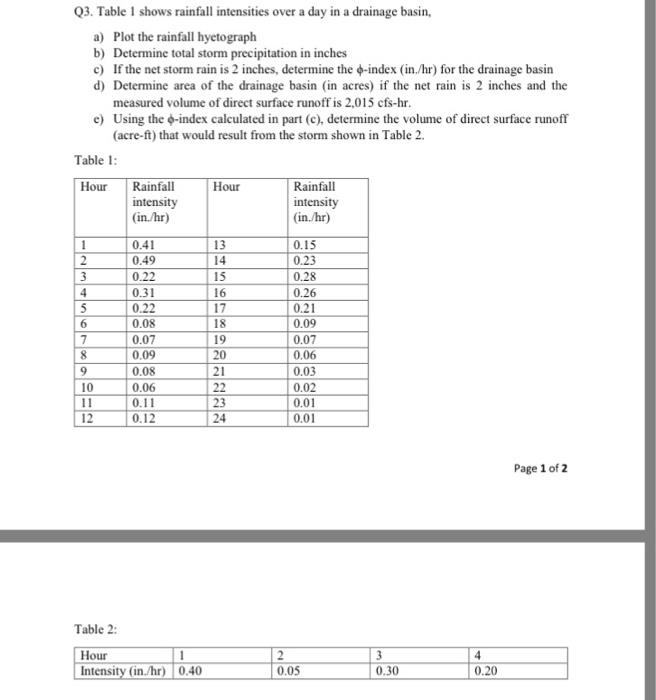 Q3. Table 1 shows rainfall intensities over a day in a drainage basin,

a) Plot the rainfall hyetograph
b) Determine total storm precipitation in inches
c) If the net storm rain is 2 inches, determine the $\phi$-index (in./hr) for the drainage basin
d) Determine area of the drainage basin (in acres) if the net rain is 2 inches and the measured volume of direct surface runoff is 2,015 cfs-hr.
e) Using the $\phi$-index calculated in part (c), determine the volume of direct surface runoff (acre-ft) that would result from the storm shown in Table 2.

Table 1:

| Hour | Rainfall intensity (in./hr) | Hour | Rainfall intensity (in./hr) |
|---|---|---|---|
| 1 | 0.41 | 13 | 0.15 |
| 2 | 0.49 | 14 | 0.23 |
| 3 | 0.22 | 15 | 0.28 |
| 4 | 0.31 | 16 | 0.26 |
| 5 | 0.22 | 17 | 0.21 |
| 6 | 0.08 | 18 | 0.09 |
| 7 | 0.07 | 19 | 0.07 |
| 8 | 0.09 | 20 | 0.06 |
| 9 | 0.08 | 21 | 0.03 |
| 10 | 0.06 | 22 | 0.02 |
| 11 | 0.11 | 23 | 0.01 |
| 12 | 0.12 | 24 | 0.01 |

Page 1 of 2

Table 2:

| Hour | 1 | 2 | 3 | 4 |
|---|---|---|---|---|
| Intensity (in./hr) | 0.40 | 0.05 | 0.30 | 0.20 |